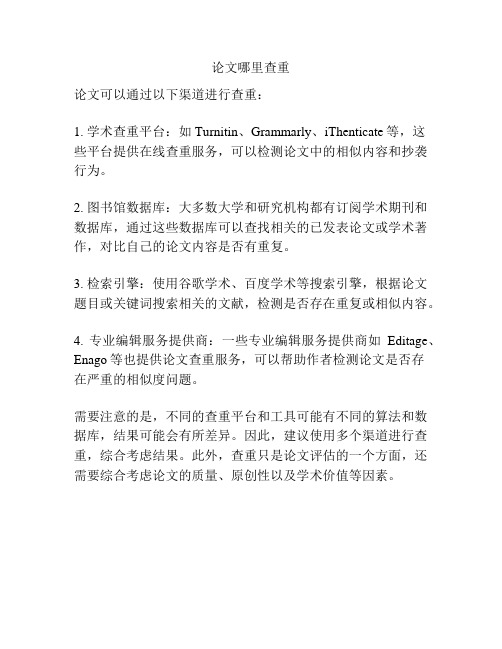 论文哪里查重

论文可以通过以下渠道进行查重：

1. 学术查重平台：如 Turnitin、Grammarly、iThenticate 等，这些平台提供在线查重服务，可以检测论文中的相似内容和抄袭行为。

2. 图书馆数据库：大多数大学和研究机构都有订阅学术期刊和数据库，通过这些数据库可以查找相关的已发表论文或学术著作，对比自己的论文内容是否有重复。

3. 检索引擎：使用谷歌学术、百度学术等搜索引擎，根据论文题目或关键词搜索相关的文献，检测是否存在重复或相似内容。

4. 专业编辑服务提供商：一些专业编辑服务提供商如 Editage、Enago 等也提供论文查重服务，可以帮助作者检测论文是否存在严重的相似度问题。

需要注意的是，不同的查重平台和工具可能有不同的算法和数据库，结果可能会有所差异。因此，建议使用多个渠道进行查重，综合考虑结果。此外，查重只是论文评估的一个方面，还需要综合考虑论文的质量、原创性以及学术价值等因素。